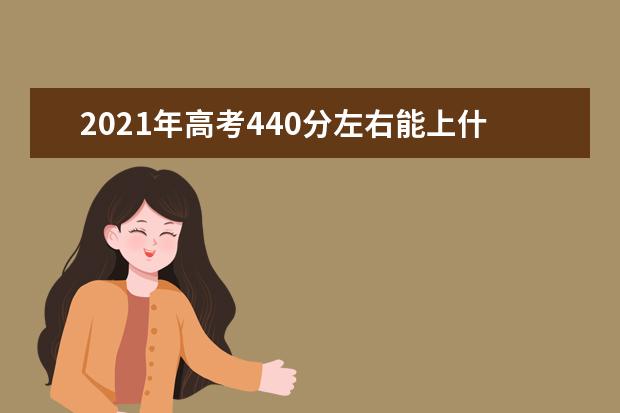 2021年高考440分左右能上什